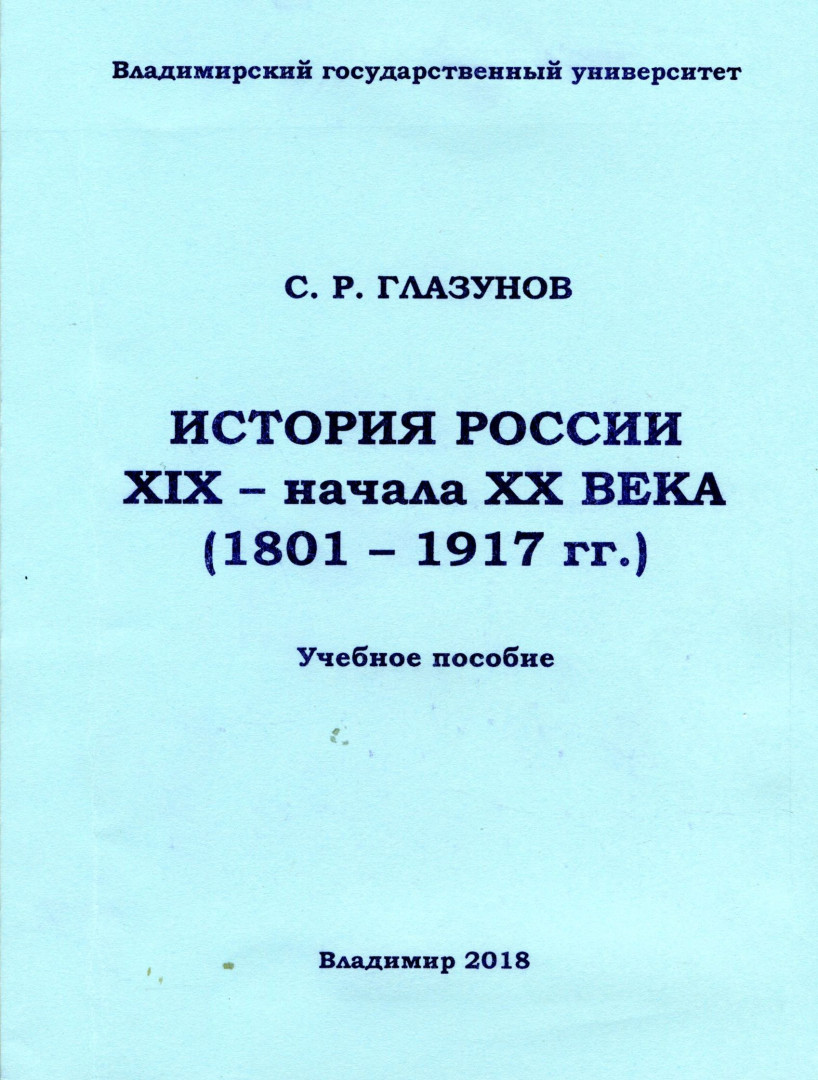 Владимирский государственный университет

С. Р. ГЛАЗУНОВ

ИСТОРИЯ РОССИИ
XIX – начала XX ВЕКА
(1801 – 1917 гг.)

Учебное пособие

Владимир 2018